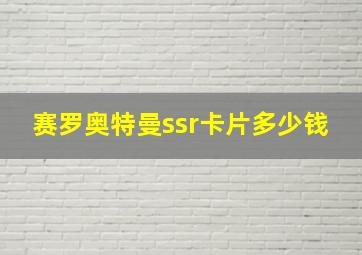 赛罗奥特曼ssr卡片多少钱